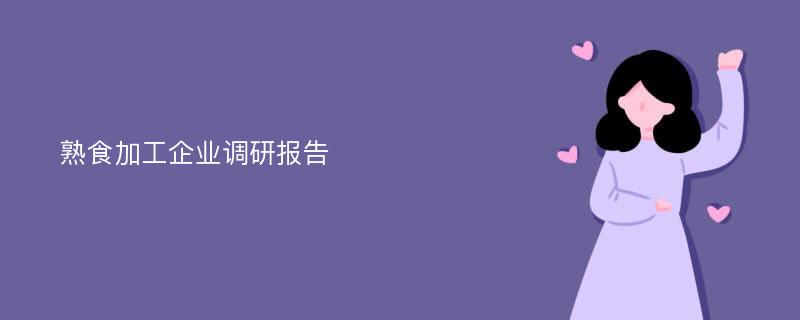 熟食加工企业调研报告